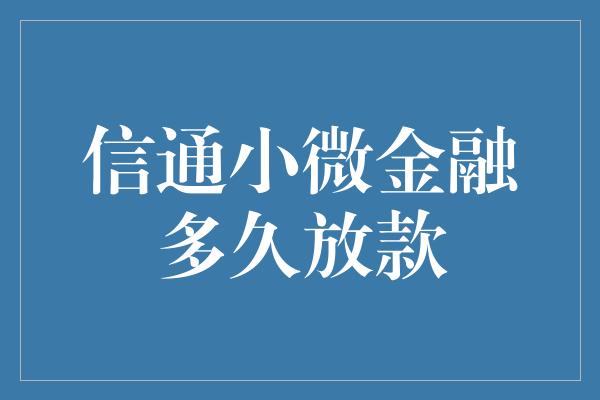 信通小微金融
多久放款